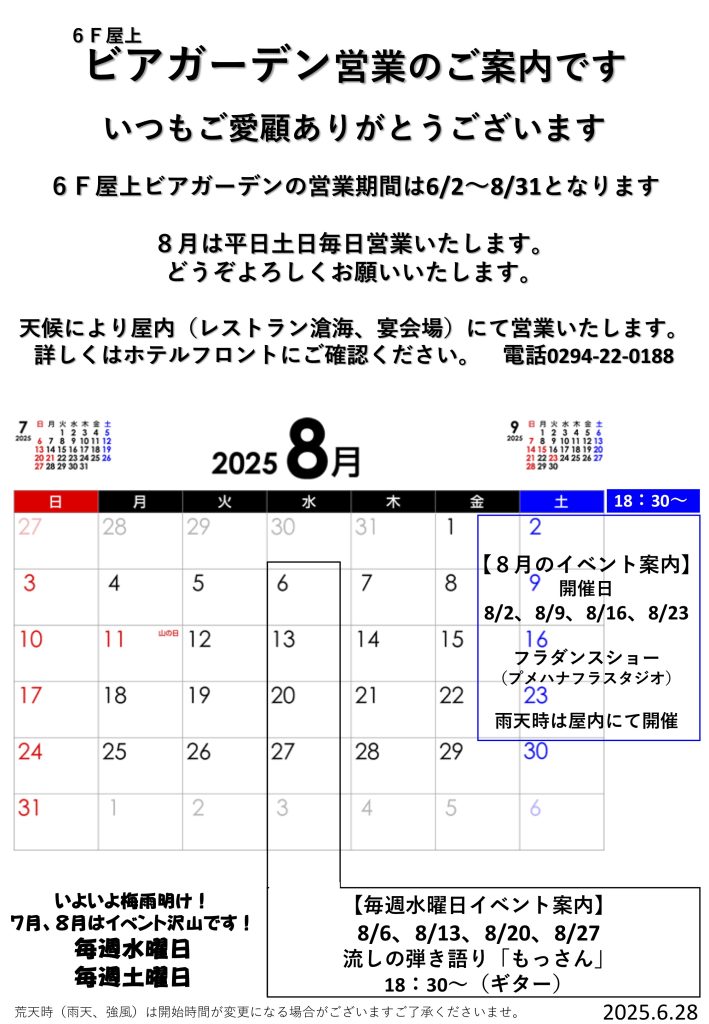 ６Ｆ屋上
ビアガーデン営業のご案内です

いつもご愛顧ありがとうございます

６Ｆ屋上ビアガーデンの営業期間は6/2～8/31となります

８月は平日土日毎日営業いたします。
どうぞよろしくお願いいたします。

天候により屋内（レストラン滄海、宴会場）にて営業いたします。
詳しくはホテルフロントにご確認ください。　電話0294-22-0188

7
2025
| 日 | 月 | 火 | 水 | 木 | 金 | 土 |
|---|---|---|---|---|---|---|
| | | 1 | 2 | 3 | 4 | 5 |
| 6 | 7 | 8 | 9 | 10 | 11 | 12 |
| 13 | 14 | 15 | 16 | 17 | 18 | 19 |
| 20 | 21 | 22 | 23 | 24 | 25 | 26 |
| 27 | 28 | 29 | 30 | 31 | | |

2025 8月

9
2025
| 日 | 月 | 火 | 水 | 木 | 金 | 土 |
|---|---|---|---|---|---|---|
| | 1 | 2 | 3 | 4 | 5 | 6 |
| 7 | 8 | 9 | 10 | 11 | 12 | 13 |
| 14 | 15 | 16 | 17 | 18 | 19 | 20 |
| 21 | 22 | 23 | 24 | 25 | 26 | 27 |
| 28 | 29 | 30 | | | | |

| 日 | 月 | 火 | 水 | 木 | 金 | 土 |
|---|---|---|---|---|---|---|
| 27 | 28 | 29 | 30 | 31 | 1 | 2 |
| 3 | 4 | 5 | 6 | 7 | 8 | 9 |
| 10 | 11 山の日 | 12 | 13 | 14 | 15 | 16 |
| 17 | 18 | 19 | 20 | 21 | 22 | 23 |
| 24 | 25 | 26 | 27 | 28 | 29 | 30 |
| 31 | 1 | 2 | 3 | 4 | 5 | 6 |

18：30～

【８月のイベント案内】
開催日
8/2、8/9、8/16、8/23
フラダンスショー
（プメハナフラスタジオ）
雨天時は屋内にて開催

いよいよ梅雨明け！
7月、8月はイベント沢山です！
毎週水曜日
毎週土曜日

【毎週水曜日イベント案内】
8/6、8/13、8/20、8/27
流しの弾き語り「もっさん」
18：30～（ギター）

荒天時（雨天、強風）は開始時間が変更になる場合がございますご了承くださいませ。
2025.6.28